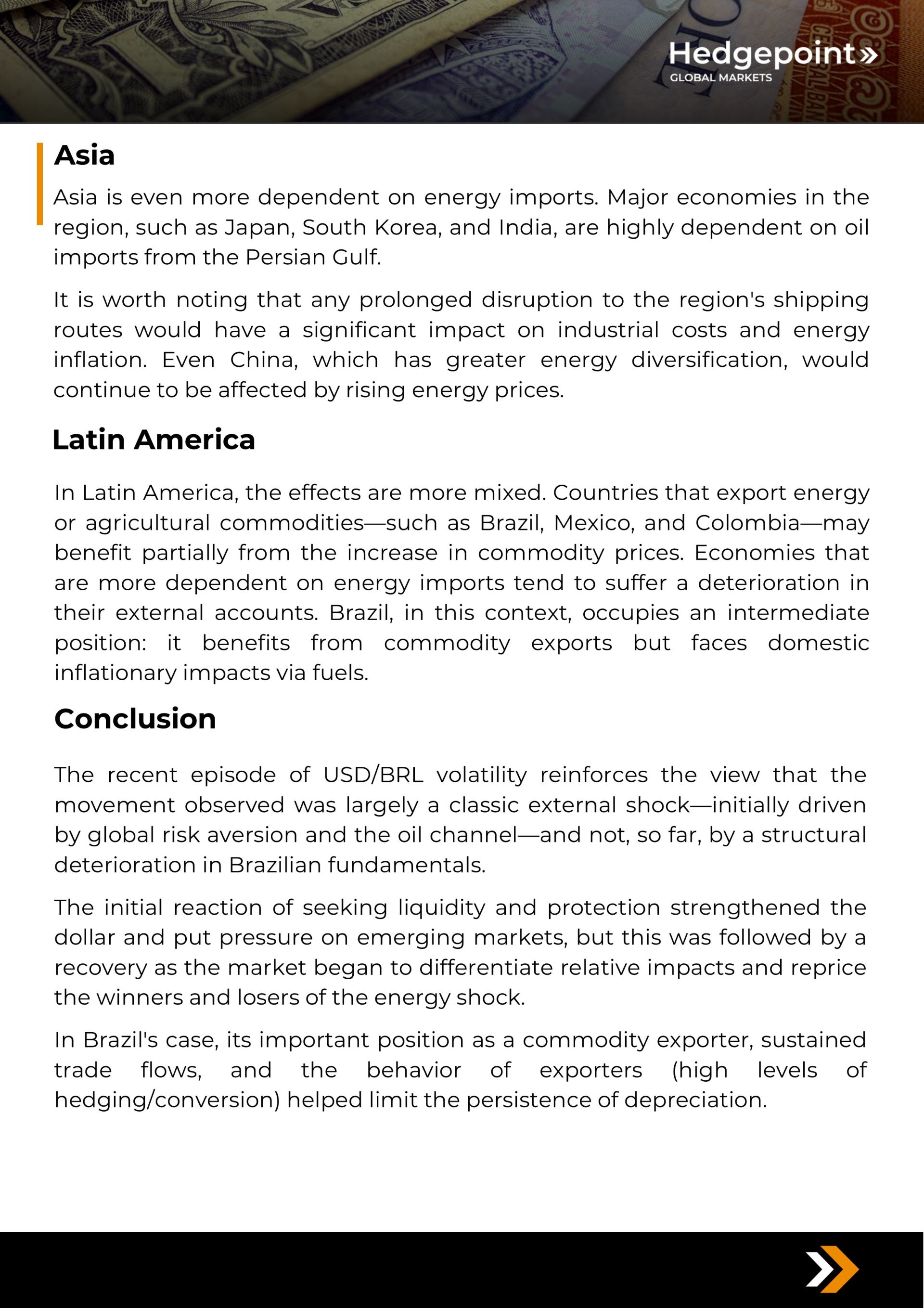 Hedgepoint»
GLOBAL MARKETS

Asia

Asia is even more dependent on energy imports. Major economies in the region, such as Japan, South Korea, and India, are highly dependent on oil imports from the Persian Gulf.

It is worth noting that any prolonged disruption to the region's shipping routes would have a significant impact on industrial costs and energy inflation. Even China, which has greater energy diversification, would continue to be affected by rising energy prices.

Latin America

In Latin America, the effects are more mixed. Countries that export energy or agricultural commodities—such as Brazil, Mexico, and Colombia—may benefit partially from the increase in commodity prices. Economies that are more dependent on energy imports tend to suffer a deterioration in their external accounts. Brazil, in this context, occupies an intermediate position: it benefits from commodity exports but faces domestic inflationary impacts via fuels.

Conclusion

The recent episode of USD/BRL volatility reinforces the view that the movement observed was largely a classic external shock—initially driven by global risk aversion and the oil channel—and not, so far, by a structural deterioration in Brazilian fundamentals.

The initial reaction of seeking liquidity and protection strengthened the dollar and put pressure on emerging markets, but this was followed by a recovery as the market began to differentiate relative impacts and reprice the winners and losers of the energy shock.

In Brazil's case, its important position as a commodity exporter, sustained trade flows, and the behavior of exporters (high levels of hedging/conversion) helped limit the persistence of depreciation.